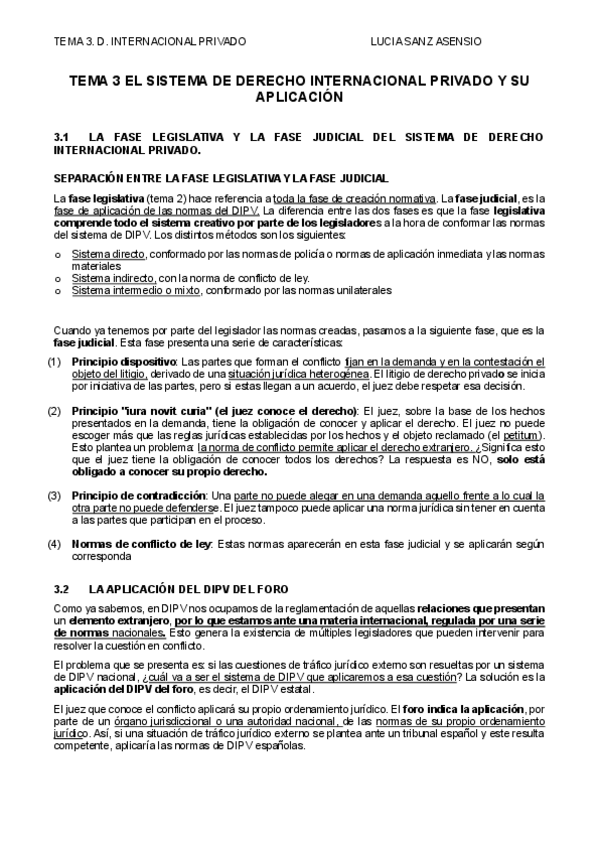 TEMA 3. D. INTERNACIONAL PRIVADO LUCIA SANZ ASENSIO

TEMA 3 EL SISTEMA DE DERECHO INTERNACIONAL PRIVADO Y SU APLICACIÓN

3.1 LA FASE LEGISLATIVA Y LA FASE JUDICIAL DEL SISTEMA DE DERECHO INTERNACIONAL PRIVADO.

SEPARACIÓN ENTRE LA FASE LEGISLATIVA Y LA FASE JUDICIAL

La fase legislativa (tema 2) hace referencia a toda la fase de creación normativa. La fase judicial, es la fase de aplicación de las normas del DIPV. La diferencia entre las dos fases es que la fase legislativa comprende todo el sistema creativo por parte de los legisladores a la hora de conformar las normas del sistema de DIPV. Los distintos métodos son los siguientes:

o Sistema directo, conformado por las normas de policía o normas de aplicación inmediata y las normas materiales
o Sistema indirecto, con la norma de conflicto de ley.
o Sistema intermedio o mixto, conformado por las normas unilaterales

Cuando ya tenemos por parte del legislador las normas creadas, pasamos a la siguiente fase, que es la fase judicial. Esta fase presenta una serie de características:

(1) Principio dispositivo: Las partes que forman el conflicto fijan en la demanda y en la contestación el objeto del litigio, derivado de una situación jurídica heterogénea. El litigio de derecho privado se inicia por iniciativa de las partes, pero si estas llegan a un acuerdo, el juez debe respetar esa decisión.

(2) Principio "iura novit curia" (el juez conoce el derecho): El juez, sobre la base de los hechos presentados en la demanda, tiene la obligación de conocer y aplicar el derecho. El juez no puede escoger más que las reglas jurídicas establecidas por los hechos y el objeto reclamado (el petitum). Esto plantea un problema: la norma de conflicto permite aplicar el derecho extranjero. ¿Significa esto que el juez tiene la obligación de conocer todos los derechos? La respuesta es NO, solo está obligado a conocer su propio derecho.

(3) Principio de contradicción: Una parte no puede alegar en una demanda aquello frente a lo cual la otra parte no puede defenderse. El juez tampoco puede aplicar una norma jurídica sin tener en cuenta a las partes que participan en el proceso.

(4) Normas de conflicto de ley: Estas normas aparecerán en esta fase judicial y se aplicarán según corresponda

3.2 LA APLICACIÓN DEL DIPV DEL FORO

Como ya sabemos, en DIPV nos ocupamos de la reglamentación de aquellas relaciones que presentan un elemento extranjero, por lo que estamos ante una materia internacional, regulada por una serie de normas nacionales. Esto genera la existencia de múltiples legisladores que pueden intervenir para resolver la cuestión en conflicto.

El problema que se presenta es: si las cuestiones de tráfico jurídico externo son resueltas por un sistema de DIPV nacional, ¿cuál va a ser el sistema de DIPV que aplicaremos a esa cuestión? La solución es la aplicación del DIPV del foro, es decir, el DIPV estatal.

El juez que conoce el conflicto aplicará su propio ordenamiento jurídico. El foro indica la aplicación, por parte de un órgano jurisdiccional o una autoridad nacional, de las normas de su propio ordenamiento jurídico. Así, si una situación de tráfico jurídico externo se plantea ante un tribunal español y este resulta competente, aplicaría las normas de DIPV españolas.